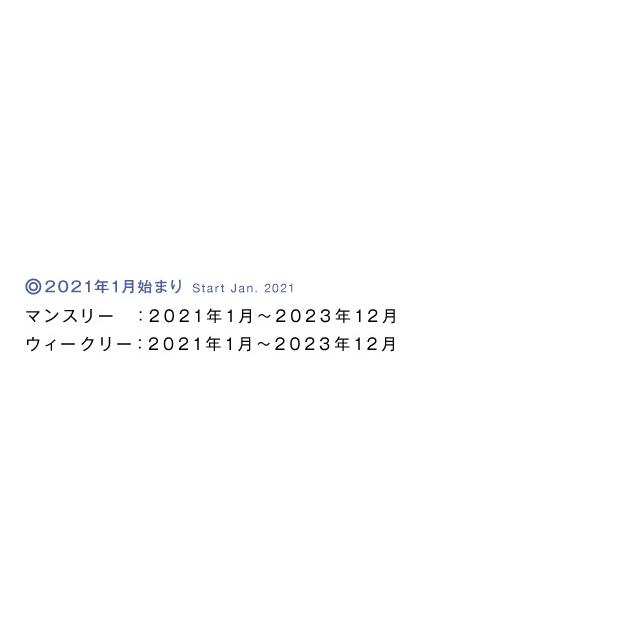 ◎2021年1月始まり Start Jan. 2021

マンスリー　：2021年1月～2023年12月
ウィークリー：2021年1月～2023年12月